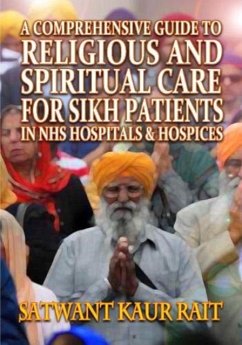 A COMPREHENSIVE GUIDE TO
RELIGIOUS AND
SPIRITUAL CARE
FOR SIKH PATIENTS
IN NHS HOSPITALS & HOSPICES

SATWANT KAUR RAIT